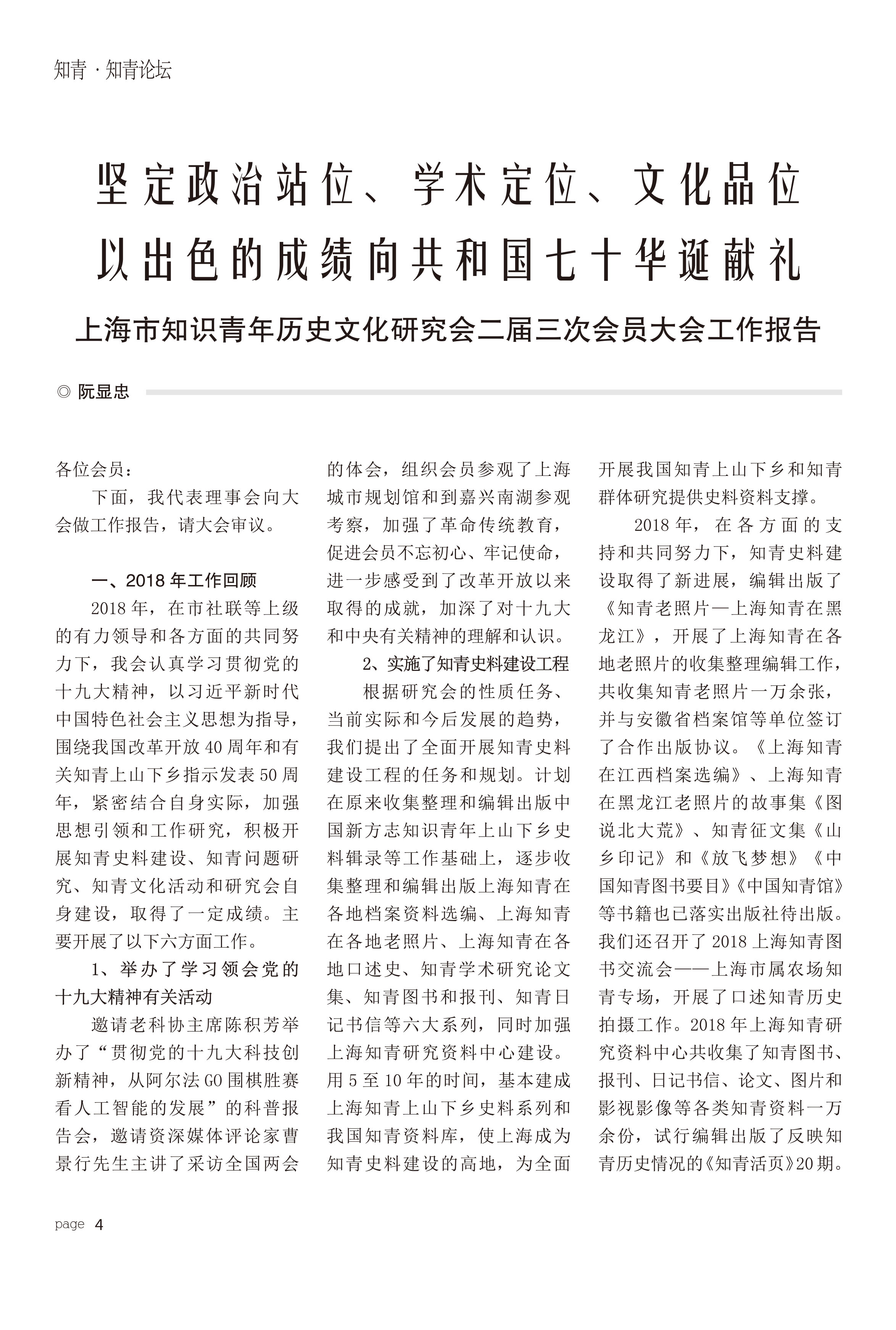 知青 · 知青论坛

坚定政治站位、学术定位、文化品位
以出色的成绩向共和国七十华诞献礼

上海市知识青年历史文化研究会二届三次会员大会工作报告

◎ 阮显忠

各位会员：

下面，我代表理事会向大会做工作报告，请大会审议。

一、2018 年工作回顾

2018 年，在市社联等上级的有力领导和各方面的共同努力下，我会认真学习贯彻党的十九大精神，以习近平新时代中国特色社会主义思想为指导，围绕我国改革开放 40 周年和有关知青上山下乡指示发表 50 周年，紧密结合自身实际，加强思想引领和工作研究，积极开展知青史料建设、知青问题研究、知青文化活动和研究会自身建设，取得了一定成绩。主要开展了以下六方面工作。

1、举办了学习领会党的十九大精神有关活动

邀请老科协主席陈积芳举办了“贯彻党的十九大科技创新精神，从阿尔法 GO 围棋胜赛看人工智能的发展”的科普报告会，邀请资深媒体评论家曹景行先生主讲了采访全国两会的体会，组织会员参观了上海城市规划馆和到嘉兴南湖参观考察，加强了革命传统教育，促进会员不忘初心、牢记使命，进一步感受到了改革开放以来取得的成就，加深了对十九大和中央有关精神的理解和认识。

2、实施了知青史料建设工程

根据研究会的性质任务、当前实际和今后发展的趋势，我们提出了全面开展知青史料建设工程的任务和规划。计划在原来收集整理和编辑出版中国新方志知识青年上山下乡史料辑录等工作基础上，逐步收集整理和编辑出版上海知青在各地档案资料选编、上海知青在各地老照片、上海知青在各地口述史、知青学术研究论文集、知青图书和报刊、知青日记书信等六大系列，同时加强上海知青研究资料中心建设。用 5 至 10 年的时间，基本建成上海知青上山下乡史料系列和我国知青资料库，使上海成为知青史料建设的高地，为全面开展我国知青上山下乡和知青群体研究提供史料资料支撑。

2018 年，在各方面的支持和共同努力下，知青史料建设取得了新进展，编辑出版了《知青老照片—上海知青在黑龙江》，开展了上海知青在各地老照片的收集整理编辑工作，共收集知青老照片一万余张，并与安徽省档案馆等单位签订了合作出版协议。《上海知青在江西档案选编》、上海知青在黑龙江老照片的故事集《图说北大荒》、知青征文集《山乡印记》和《放飞梦想》《中国知青图书要目》《中国知青馆》等书籍也已落实出版社待出版。我们还召开了 2018 上海知青图书交流会——上海市属农场知青专场，开展了口述知青历史拍摄工作。2018 年上海知青研究资料中心共收集了知青图书、报刊、日记书信、论文、图片和影视影像等各类知青资料一万余份，试行编辑出版了反映知青历史情况的《知青活页》20 期。

page 4